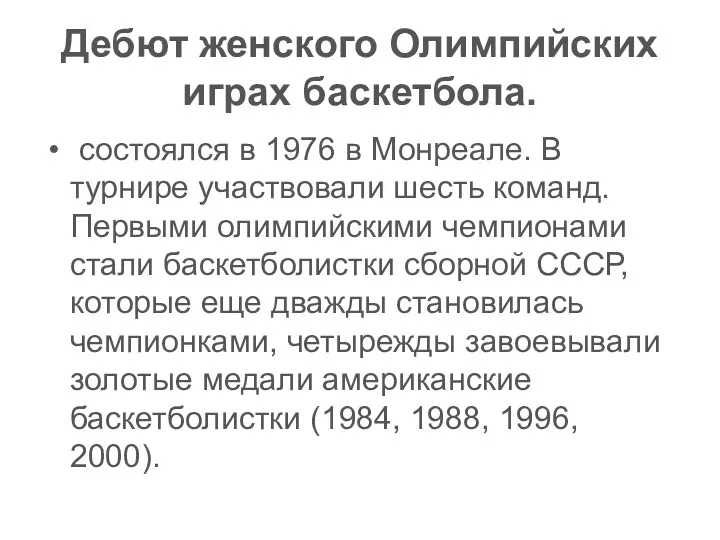 Дебют женского Олимпийских играх баскетбола.

• состоялся в 1976 в Монреале. В турнире участвовали шесть команд. Первыми олимпийскими чемпионами стали баскетболистки сборной СССР, которые еще дважды становилась чемпионками, четырежды завоевывали золотые медали американские баскетболистки (1984, 1988, 1996, 2000).